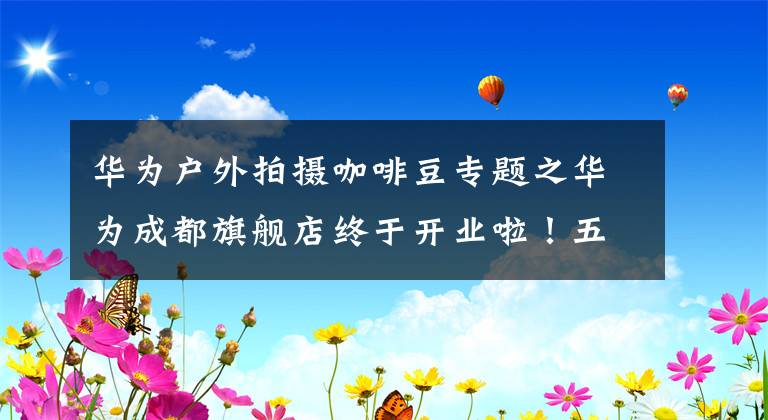 华为户外拍摄咖啡豆专题之华为成都旗舰店终于开业啦！五